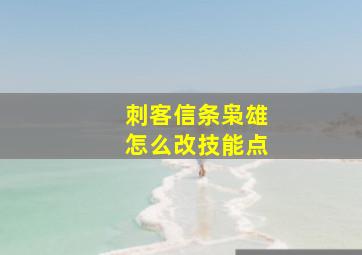 刺客信条枭雄
怎么改技能点